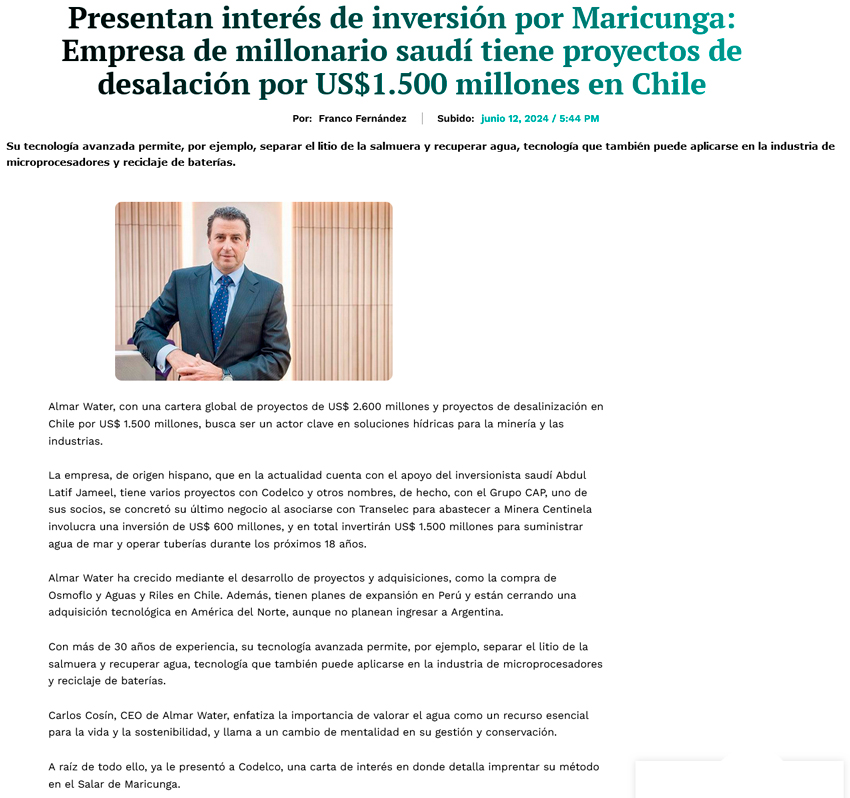 Presentan interés de inversión por Maricunga: Empresa de millonario saudí tiene proyectos de desalación por US$1.500 millones en Chile

Por: Franco Fernández | Subido: junio 12, 2024 / 5:44 PM

Su tecnología avanzada permite, por ejemplo, separar el litio de la salmuera y recuperar agua, tecnología que también puede aplicarse en la industria de microprocesadores y reciclaje de baterías.

Almar Water, con una cartera global de proyectos de US$ 2.600 millones y proyectos de desalinización en Chile por US$ 1.500 millones, busca ser un actor clave en soluciones hídricas para la minería y las industrias.

La empresa, de origen hispano, que en la actualidad cuenta con el apoyo del inversionista saudí Abdul Latif Jameel, tiene varios proyectos con Codelco y otros nombres, de hecho, con el Grupo CAP, uno de sus socios, se concretó su último negocio al asociarse con Transelec para abastecer a Minera Centinela involucra una inversión de US$ 600 millones, y en total invertirán US$ 1.500 millones para suministrar agua de mar y operar tuberías durante los próximos 18 años.

Almar Water ha crecido mediante el desarrollo de proyectos y adquisiciones, como la compra de Osmoflo y Aguas y Riles en Chile. Además, tienen planes de expansión en Perú y están cerrando una adquisición tecnológica en América del Norte, aunque no planean ingresar a Argentina.

Con más de 30 años de experiencia, su tecnología avanzada permite, por ejemplo, separar el litio de la salmuera y recuperar agua, tecnología que también puede aplicarse en la industria de microprocesadores y reciclaje de baterías.

Carlos Cosín, CEO de Almar Water, enfatiza la importancia de valorar el agua como un recurso esencial para la vida y la sostenibilidad, y llama a un cambio de mentalidad en su gestión y conservación.

A raíz de todo ello, ya le presentó a Codelco, una carta de interés en donde detalla imprentar su método en el Salar de Maricunga.